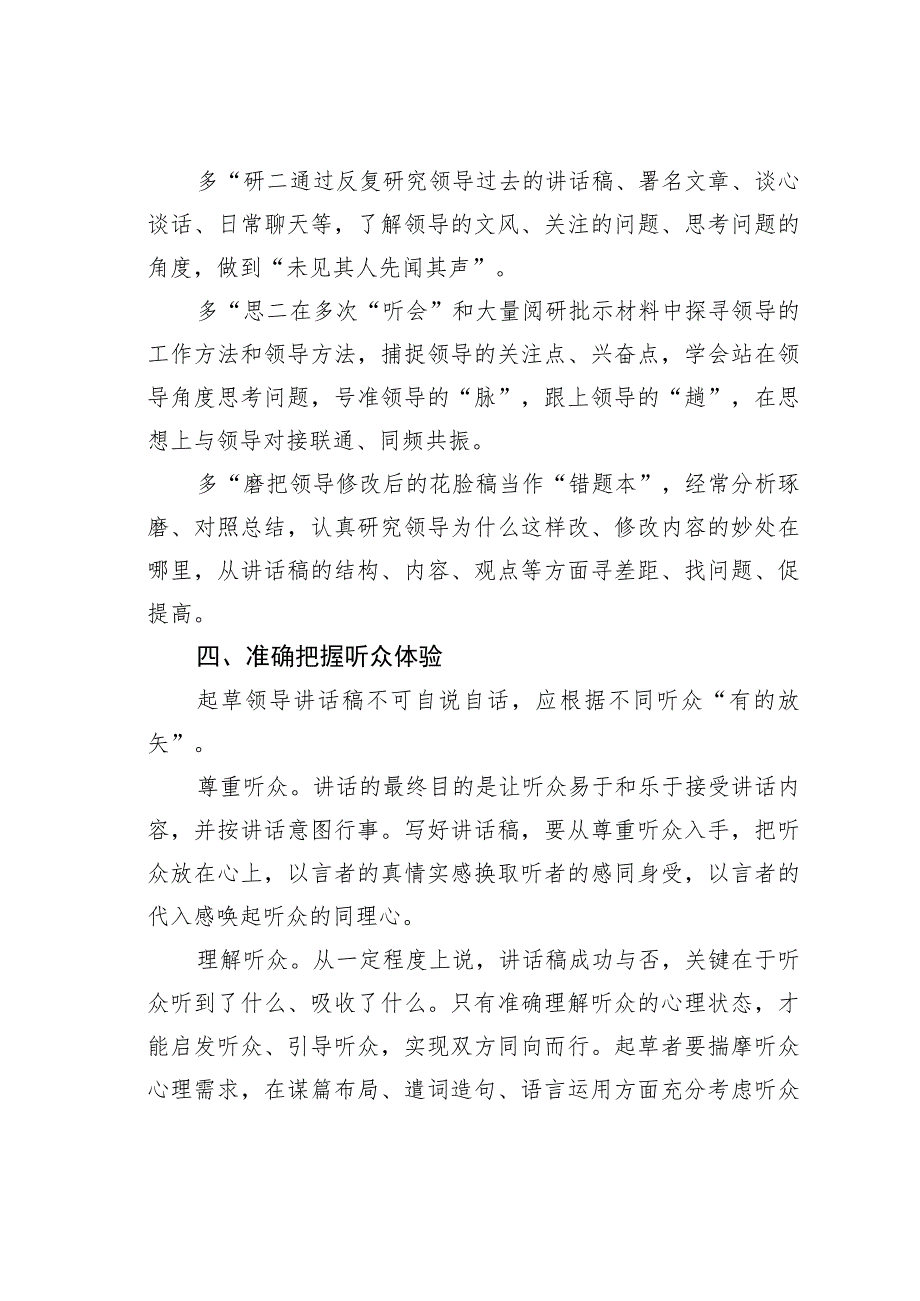 多“研二通过反复研究领导过去的讲话稿、署名文章、谈心谈话、日常聊天等，了解领导的文风、关注的问题、思考问题的角度，做到“未见其人先闻其声”。

多“思二在多次“听会”和大量阅研批示材料中探寻领导的工作方法和领导方法，捕捉领导的关注点、兴奋点，学会站在领导角度思考问题，号准领导的“脉”，跟上领导的“趟”，在思想上与领导对接联通、同频共振。

多“磨把领导修改后的花脸稿当作“错题本”，经常分析琢磨、对照总结，认真研究领导为什么这样改、修改内容的妙处在哪里，从讲话稿的结构、内容、观点等方面寻差距、找问题、促提高。

四、准确把握听众体验

起草领导讲话稿不可自说自话，应根据不同听众“有的放矢”。

尊重听众。讲话的最终目的是让听众易于和乐于接受讲话内容，并按讲话意图行事。写好讲话稿，要从尊重听众入手，把听众放在心上，以言者的真情实感换取听者的感同身受，以言者的代入感唤起听众的同理心。

理解听众。从一定程度上说，讲话稿成功与否，关键在于听众听到了什么、吸收了什么。只有准确理解听众的心理状态，才能启发听众、引导听众，实现双方同向而行。起草者要揣摩听众心理需求，在谋篇布局、遣词造句、语言运用方面充分考虑听众